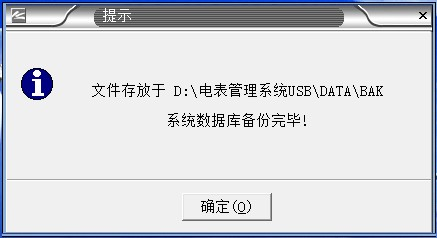 提示

×

文件存放于 D:\电表管理系统USB\DATA\BAK

系统数据库备份完毕!

确定(O)